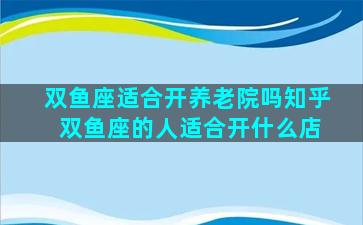 双鱼座适合开养老院吗知乎
双鱼座的人适合开什么店